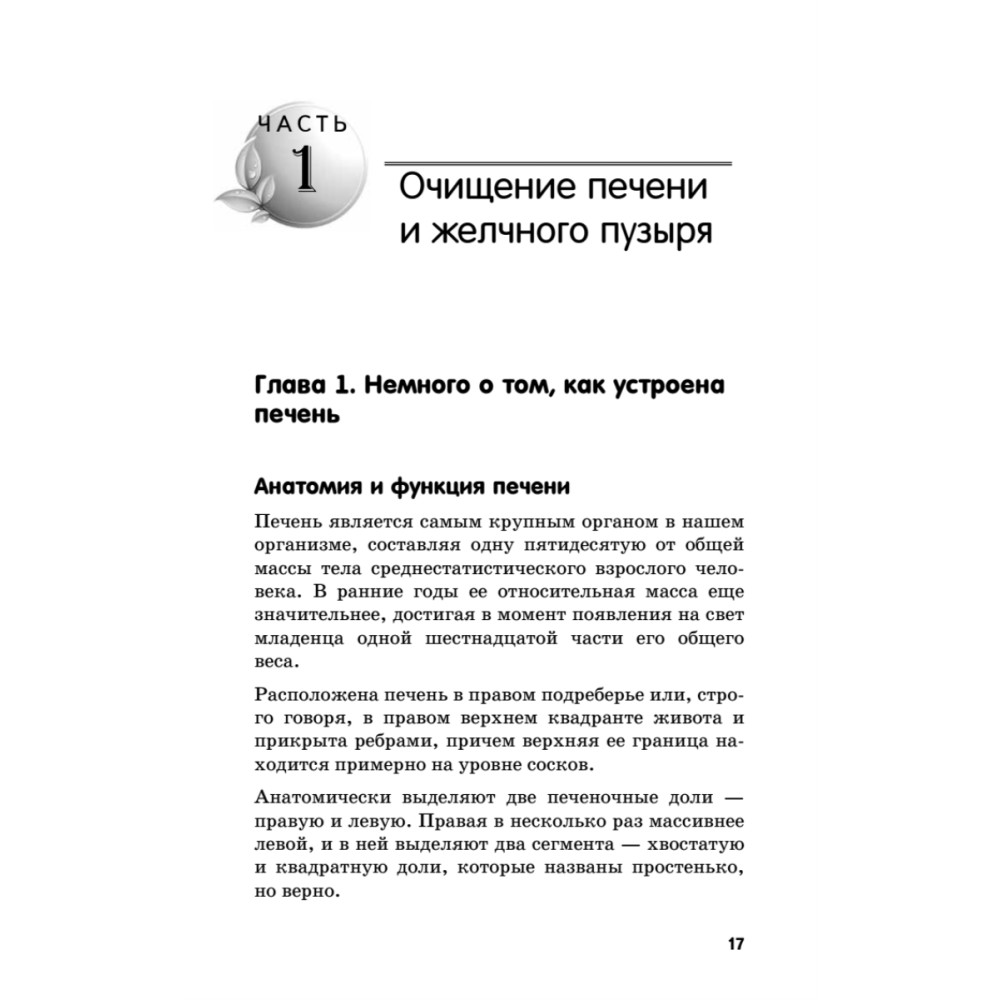 ЧАСТЬ
1

Очищение печени и желчного пузыря

Глава 1. Немного о том, как устроена печень

Анатомия и функция печени

Печень является самым крупным органом в нашем организме, составляя одну пятидесятую от общей массы тела среднестатистического взрослого человека. В ранние годы ее относительная масса еще значительнее, достигая в момент появления на свет младенца одной шестнадцатой части его общего веса.

Расположена печень в правом подреберье или, строго говоря, в правом верхнем квадранте живота и прикрыта ребрами, причем верхняя ее граница находится примерно на уровне сосков.

Анатомически выделяют две печеночные доли — правую и левую. Правая в несколько раз массивнее левой, и в ней выделяют два сегмента — хвостатую и квадратную доли, которые названы простенько, но верно.

17